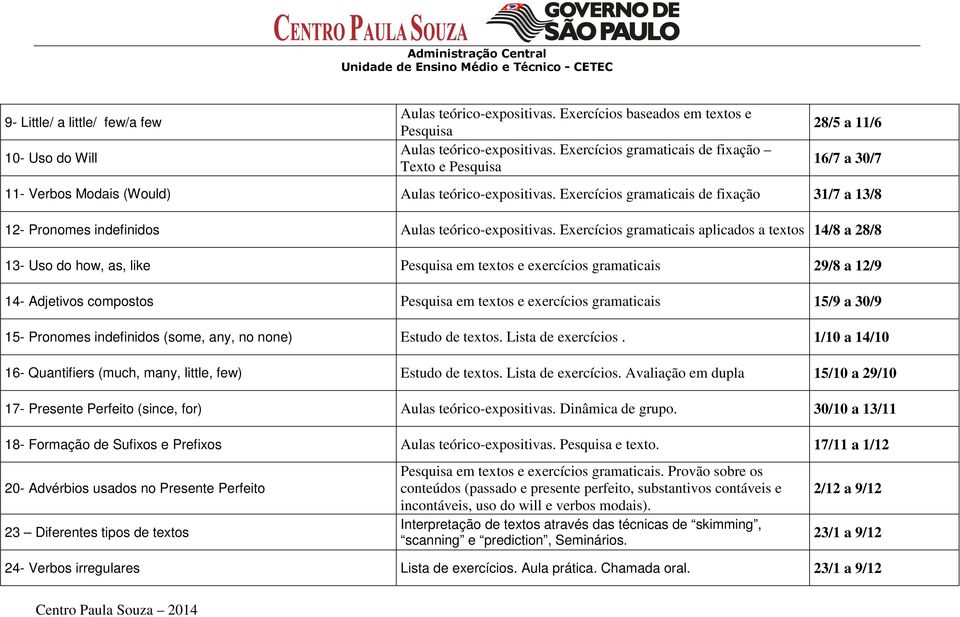 CENTRO PAULA SOUZA GOVERNO DE SÃO PAULO
Administração Central
Unidade de Ensino Médio e Técnico - CETEC

| | | |
|---|---|---|
| 9- Little/ a little/ few/a few | Aulas teórico-expositivas. Exercícios baseados em textos e Pesquisa | 28/5 a 11/6 |
| 10- Uso do Will | Aulas teórico-expositivas. Exercícios gramaticais de fixação – Texto e Pesquisa | 16/7 a 30/7 |
| 11- Verbos Modais (Would) | Aulas teórico-expositivas. Exercícios gramaticais de fixação | 31/7 a 13/8 |
| 12- Pronomes indefinidos | Aulas teórico-expositivas. Exercícios gramaticais aplicados a textos | 14/8 a 28/8 |
| 13- Uso do how, as, like | Pesquisa em textos e exercícios gramaticais | 29/8 a 12/9 |
| 14- Adjetivos compostos | Pesquisa em textos e exercícios gramaticais | 15/9 a 30/9 |
| 15- Pronomes indefinidos (some, any, no none) | Estudo de textos. Lista de exercícios . | 1/10 a 14/10 |
| 16- Quantifiers (much, many, little, few) | Estudo de textos. Lista de exercícios. Avaliação em dupla | 15/10 a 29/10 |
| 17- Presente Perfeito (since, for) | Aulas teórico-expositivas. Dinâmica de grupo. | 30/10 a 13/11 |
| 18- Formação de Sufixos e Prefixos | Aulas teórico-expositivas. Pesquisa e texto. | 17/11 a 1/12 |
| 20- Advérbios usados no Presente Perfeito | Pesquisa em textos e exercícios gramaticais. Provão sobre os conteúdos (passado e presente perfeito, substantivos contáveis e incontáveis, uso do will e verbos modais). | 2/12 a 9/12 |
| 23 – Diferentes tipos de textos | Interpretação de textos através das técnicas de “skimming”, “scanning” e “prediction”, Seminários. | 23/1 a 9/12 |
| 24- Verbos irregulares | Lista de exercícios. Aula prática. Chamada oral. | 23/1 a 9/12 |

Centro Paula Souza – 2014